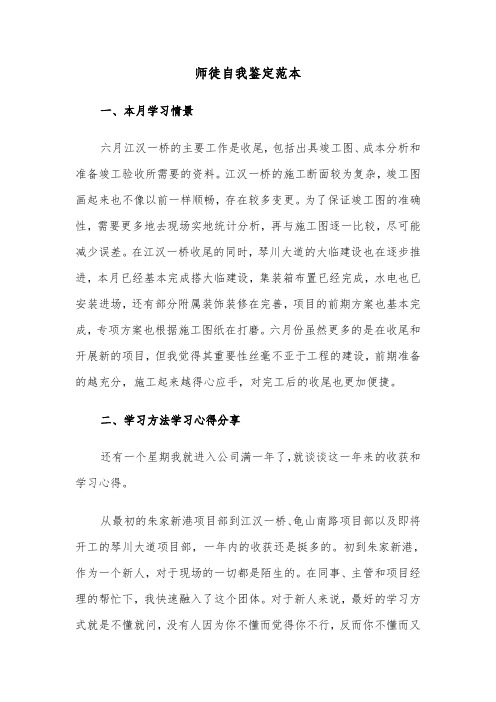 师徒自我鉴定范本

一、本月学习情景

六月江汉一桥的主要工作是收尾，包括出具竣工图、成本分析和准备竣工验收所需要的资料。江汉一桥的施工断面较为复杂，竣工图画起来也不像以前一样顺畅，存在较多变更。为了保证竣工图的准确性，需要更多地去现场实地统计分析，再与施工图逐一比较，尽可能减少误差。在江汉一桥收尾的同时，琴川大道的大临建设也在逐步推进，本月已经基本完成搭大临建设，集装箱布置已经完成，水电也已安装进场，还有部分附属装饰装修在完善，项目的前期方案也基本完成，专项方案也根据施工图纸在打磨。六月份虽然更多的是在收尾和开展新的项目，但我觉得其重要性丝毫不亚于工程的建设，前期准备的越充分，施工起来越得心应手，对完工后的收尾也更加便捷。

二、学习方法学习心得分享

还有一个星期我就进入公司满一年了，就谈谈这一年来的收获和学习心得。

从最初的朱家新港项目部到江汉一桥、龟山南路项目部以及即将开工的琴川大道项目部，一年内的收获还是挺多的。初到朱家新港，作为一个新人，对于现场的一切都是陌生的。在同事、主管和项目经理的帮忙下，我快速融入了这个团体。对于新人来说，最好的学习方式就是不懂就问，没有人因为你不懂而觉得你不行，反而你不懂而又